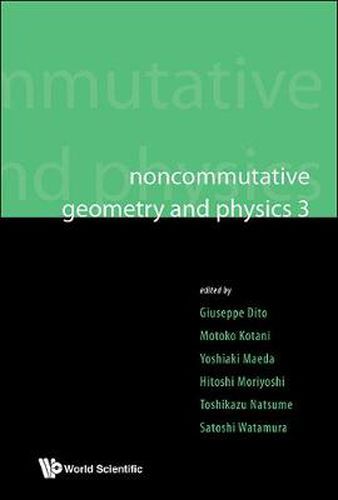 nmutative

nd physics

noncommutative
geometry and physics 3

edited by

Giuseppe Dito
Motoko Kotani
Yoshiaki Maeda
Hitoshi Moriyoshi
Toshikazu Natsume
Satoshi Watamura

World Scientific